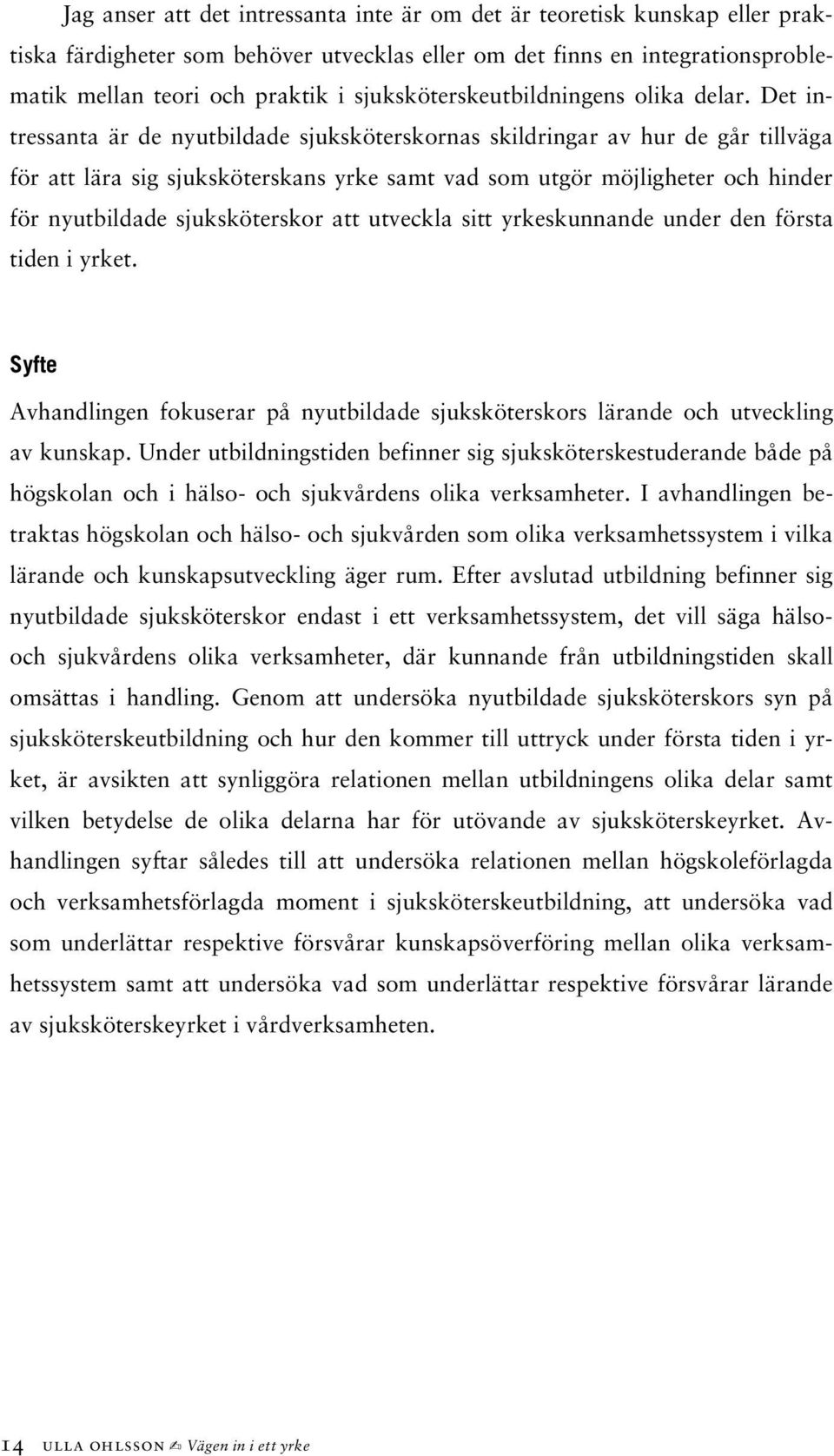 Jag anser att det intressanta inte är om det är teoretisk kunskap eller praktiska färdigheter som behöver utvecklas eller om det finns en integrationsproblematik mellan teori och praktik i sjuksköterskeutbildningens olika delar. Det intressanta är de nyutbildade sjuksköterskornas skildringar av hur de går tillväga för att lära sig sjuksköterskans yrke samt vad som utgör möjligheter och hinder för nyutbildade sjuksköterskor att utveckla sitt yrkeskunnande under den första tiden i yrket.

Syfte

Avhandlingen fokuserar på nyutbildade sjuksköterskors lärande och utveckling av kunskap. Under utbildningstiden befinner sig sjuksköterskestuderande både på högskolan och i hälso- och sjukvårdens olika verksamheter. I avhandlingen betraktas högskolan och hälso- och sjukvården som olika verksamhetssystem i vilka lärande och kunskapsutveckling äger rum. Efter avslutad utbildning befinner sig nyutbildade sjuksköterskor endast i ett verksamhetssystem, det vill säga hälso- och sjukvårdens olika verksamheter, där kunnande från utbildningstiden skall omsättas i handling. Genom att undersöka nyutbildade sjuksköterskors syn på sjuksköterskeutbildning och hur den kommer till uttryck under första tiden i yrket, är avsikten att synliggöra relationen mellan utbildningens olika delar samt vilken betydelse de olika delarna har för utövande av sjuksköterskeyrket. Avhandlingen syftar således till att undersöka relationen mellan högskoleförlagda och verksamhetsförlagda moment i sjuksköterskeutbildning, att undersöka vad som underlättar respektive försvårar kunskapsöverföring mellan olika verksamhetssystem samt att undersöka vad som underlättar respektive försvårar lärande av sjuksköterskeyrket i vårdverksamheten.

14 ULLA OHLSSON Vägen in i ett yrke